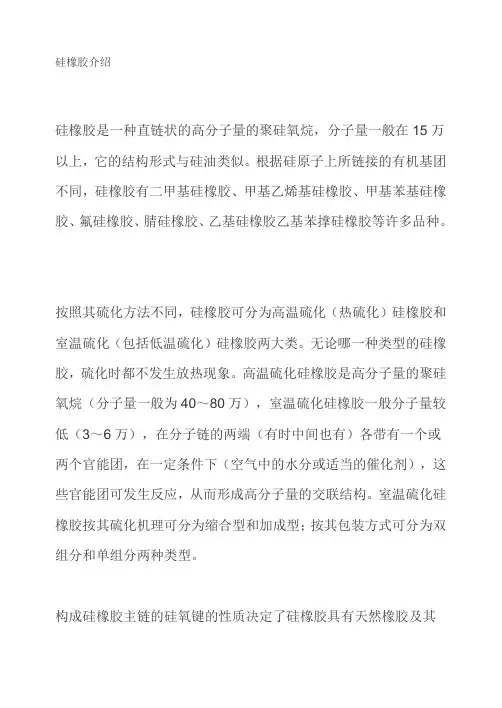 硅橡胶介绍

硅橡胶是一种直链状的高分子量的聚硅氧烷，分子量一般在 15 万以上，它的结构形式与硅油类似。根据硅原子上所链接的有机基团不同，硅橡胶有二甲基硅橡胶、甲基乙烯基硅橡胶、甲基苯基硅橡胶、氟硅橡胶、腈硅橡胶、乙基硅橡胶乙基苯撑硅橡胶等许多品种。

按照其硫化方法不同，硅橡胶可分为高温硫化（热硫化）硅橡胶和室温硫化（包括低温硫化）硅橡胶两大类。无论哪一种类型的硅橡胶，硫化时都不发生放热现象。高温硫化硅橡胶是高分子量的聚硅氧烷（分子量一般为 40～80 万），室温硫化硅橡胶一般分子量较低（3～6 万），在分子链的两端（有时中间也有）各带有一个或两个官能团，在一定条件下（空气中的水分或适当的催化剂），这些官能团可发生反应，从而形成高分子量的交联结构。室温硫化硅橡胶按其硫化机理可分为缩合型和加成型；按其包装方式可分为双组分和单组分两种类型。

构成硅橡胶主链的硅氧键的性质决定了硅橡胶具有天然橡胶及其